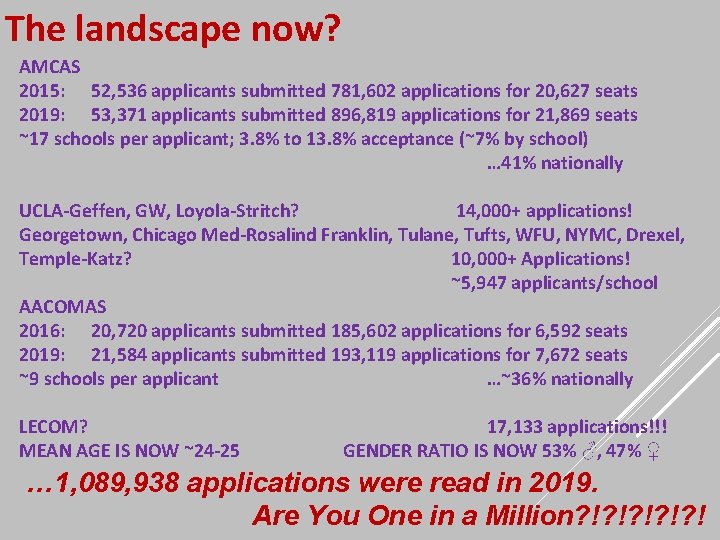 The landscape now?

AMCAS
2015: 52,536 applicants submitted 781,602 applications for 20,627 seats
2019: 53,371 applicants submitted 896,819 applications for 21,869 seats
~17 schools per applicant; 3.8% to 13.8% acceptance (~7% by school)
…41% nationally

UCLA-Geffen, GW, Loyola-Stritch? 14,000+ applications!
Georgetown, Chicago Med-Rosalind Franklin, Tulane, Tufts, WFU, NYMC, Drexel, Temple-Katz? 10,000+ Applications!
~5,947 applicants/school

AACOMAS
2016: 20,720 applicants submitted 185,602 applications for 6,592 seats
2019: 21,584 applicants submitted 193,119 applications for 7,672 seats
~9 schools per applicant …~36% nationally

LECOM? 17,133 applications!!!
MEAN AGE IS NOW ~24-25 GENDER RATIO IS NOW 53% ♂, 47% ♀

…1,089,938 applications were read in 2019.
Are You One in a Million?!?!?!?!?!